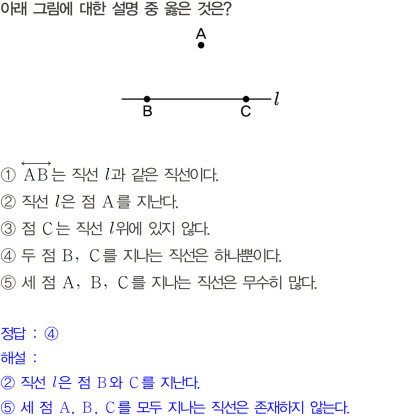 아래 그림에 대한 설명 중 옳은 것은?

A

B C $l$

① $\overleftrightarrow{AB}$는 직선 $l$과 같은 직선이다.

② 직선 $l$은 점 A를 지난다.

③ 점 C는 직선 $l$위에 있지 않다.

④ 두 점 B, C를 지나는 직선은 하나뿐이다.

⑤ 세 점 A, B, C를 지나는 직선은 무수히 많다.

정답 : ④

해설 :

② 직선 $l$은 점 B와 C를 지난다.

⑤ 세 점 A, B, C를 모두 지나는 직선은 존재하지 않는다.